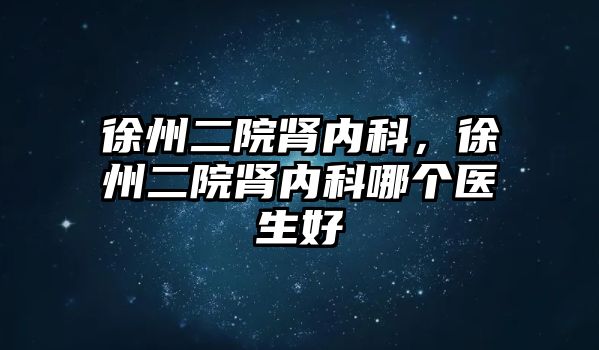 徐州二院肾内科，徐州二院肾内科哪个医生好